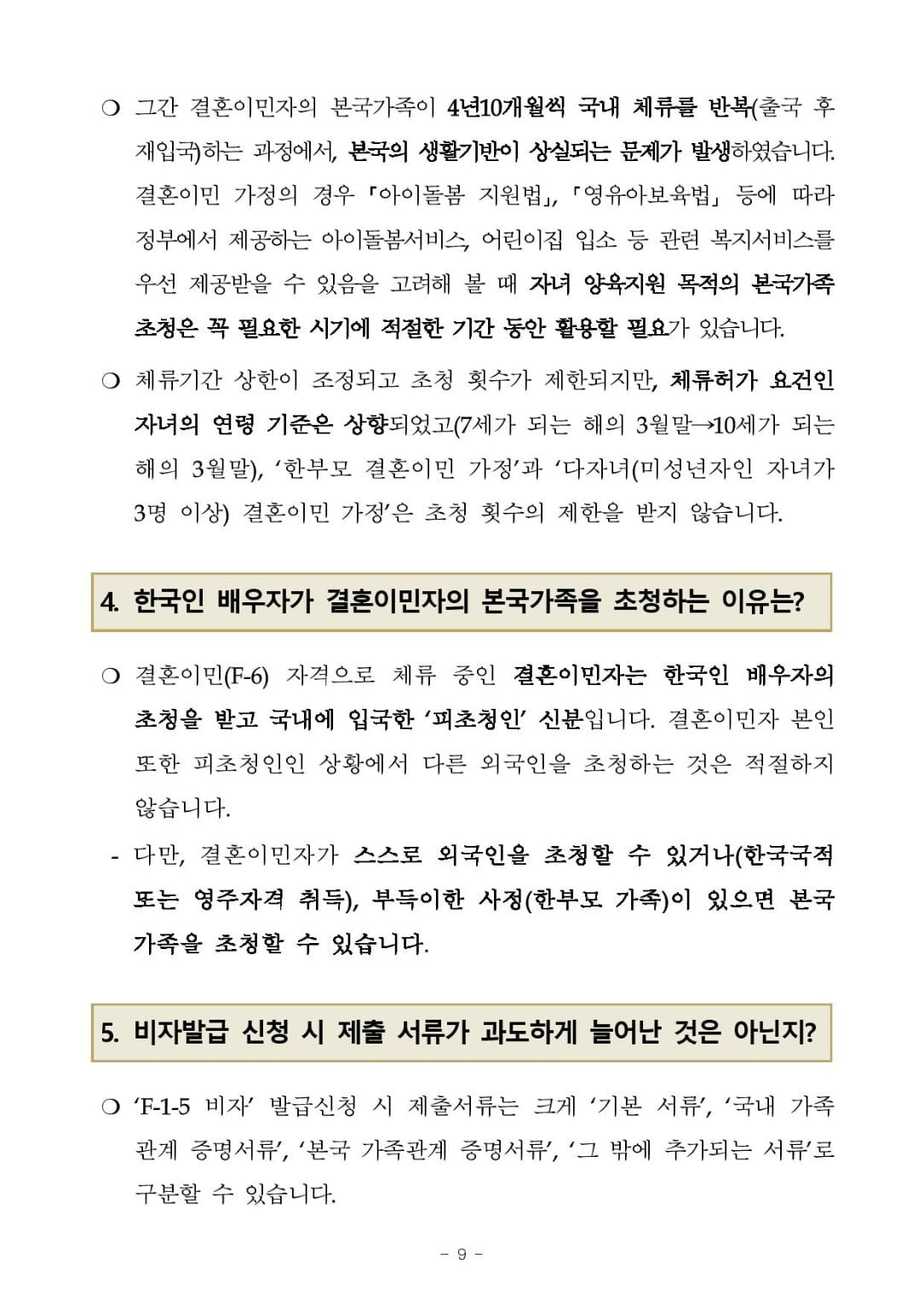 ❍ 그간 결혼이민자의 본국가족이 4년10개월씩 국내 체류를 반복(출국 후 재입국)하는 과정에서, 본국의 생활기반이 상실되는 문제가 발생하였습니다. 결혼이민 가정의 경우 「아이돌봄 지원법」, 「영유아보육법」 등에 따라 정부에서 제공하는 아이돌봄서비스, 어린이집 입소 등 관련 복지서비스를 우선 제공받을 수 있음을 고려해 볼 때 자녀 양육지원 목적의 본국가족 초청은 꼭 필요한 시기에 적절한 기간 동안 활용할 필요가 있습니다.

❍ 체류기간 상한이 조정되고 초청 횟수가 제한되지만, 체류허가 요건인 자녀의 연령 기준은 상향되었고(7세가 되는 해의 3월말→10세가 되는 해의 3월말), '한부모 결혼이민 가정'과 '다자녀(미성년자인 자녀가 3명 이상) 결혼이민 가정'은 초청 횟수의 제한을 받지 않습니다.

4. 한국인 배우자가 결혼이민자의 본국가족을 초청하는 이유는?

❍ 결혼이민(F-6) 자격으로 체류 중인 결혼이민자는 한국인 배우자의 초청을 받고 국내에 입국한 '피초청인' 신분입니다. 결혼이민자 본인 또한 피초청인인 상황에서 다른 외국인을 초청하는 것은 적절하지 않습니다.

- 다만, 결혼이민자가 스스로 외국인을 초청할 수 있거나(한국국적 또는 영주자격 취득), 부득이한 사정(한부모 가족)이 있으면 본국 가족을 초청할 수 있습니다.

5. 비자발급 신청 시 제출 서류가 과도하게 늘어난 것은 아닌지?

❍ 'F-1-5 비자' 발급신청 시 제출서류는 크게 '기본 서류', '국내 가족 관계 증명서류', '본국 가족관계 증명서류', '그 밖에 추가되는 서류'로 구분할 수 있습니다.

- 9 -